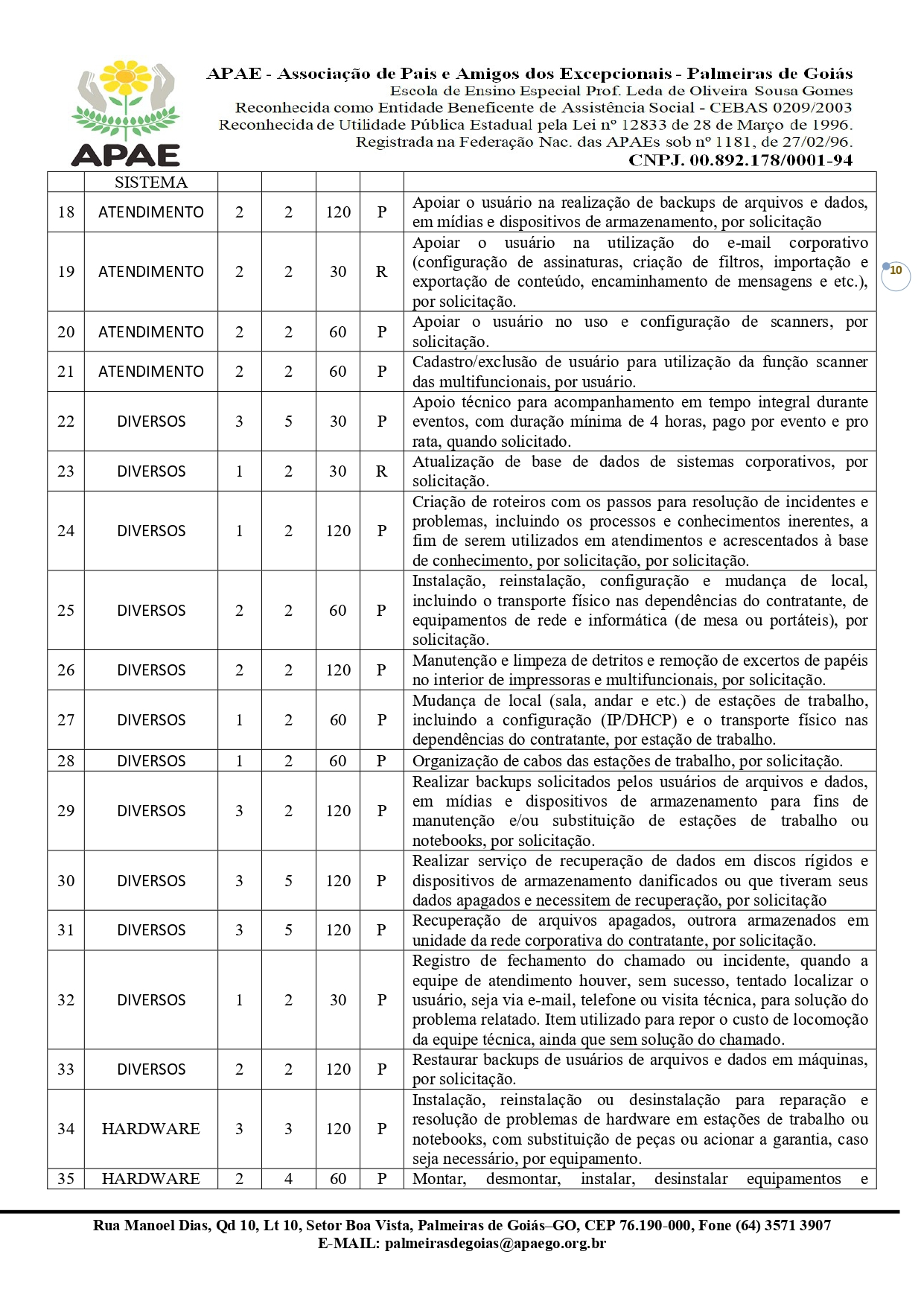 APAE

APAE - Associação de Pais e Amigos dos Excepcionais - Palmeiras de Goiás
Escola de Ensino Especial Prof. Leda de Oliveira Sousa Gomes
Reconhecida como Entidade Beneficente de Assistência Social - CEBAS 0209/2003
Reconhecida de Utilidade Pública Estadual pela Lei nº 12833 de 28 de Março de 1996.
Registrada na Federação Nac. das APAEs sob nº 1181, de 27/02/96.
CNPJ. 00.892.178/0001-94

10

| | SISTEMA | | | | | |
|---|---|---|---|---|---|---|
| 18 | ATENDIMENTO | 2 | 2 | 120 | P | Apoiar o usuário na realização de backups de arquivos e dados, em mídias e dispositivos de armazenamento, por solicitação |
| 19 | ATENDIMENTO | 2 | 2 | 30 | R | Apoiar o usuário na utilização do e-mail corporativo (configuração de assinaturas, criação de filtros, importação e exportação de conteúdo, encaminhamento de mensagens e etc.), por solicitação. |
| 20 | ATENDIMENTO | 2 | 2 | 60 | P | Apoiar o usuário no uso e configuração de scanners, por solicitação. |
| 21 | ATENDIMENTO | 2 | 2 | 60 | P | Cadastro/exclusão de usuário para utilização da função scanner das multifuncionais, por usuário. |
| 22 | DIVERSOS | 3 | 5 | 30 | P | Apoio técnico para acompanhamento em tempo integral durante eventos, com duração mínima de 4 horas, pago por evento e pro rata, quando solicitado. |
| 23 | DIVERSOS | 1 | 2 | 30 | R | Atualização de base de dados de sistemas corporativos, por solicitação. |
| 24 | DIVERSOS | 1 | 2 | 120 | P | Criação de roteiros com os passos para resolução de incidentes e problemas, incluindo os processos e conhecimentos inerentes, a fim de serem utilizados em atendimentos e acrescentados à base de conhecimento, por solicitação, por solicitação. |
| 25 | DIVERSOS | 2 | 2 | 60 | P | Instalação, reinstalação, configuração e mudança de local, incluindo o transporte físico nas dependências do contratante, de equipamentos de rede e informática (de mesa ou portáteis), por solicitação. |
| 26 | DIVERSOS | 2 | 2 | 120 | P | Manutenção e limpeza de detritos e remoção de excertos de papéis no interior de impressoras e multifuncionais, por solicitação. |
| 27 | DIVERSOS | 1 | 2 | 60 | P | Mudança de local (sala, andar e etc.) de estações de trabalho, incluindo a configuração (IP/DHCP) e o transporte físico nas dependências do contratante, por estação de trabalho. |
| 28 | DIVERSOS | 1 | 2 | 60 | P | Organização de cabos das estações de trabalho, por solicitação. |
| 29 | DIVERSOS | 3 | 2 | 120 | P | Realizar backups solicitados pelos usuários de arquivos e dados, em mídias e dispositivos de armazenamento para fins de manutenção e/ou substituição de estações de trabalho ou notebooks, por solicitação. |
| 30 | DIVERSOS | 3 | 5 | 120 | P | Realizar serviço de recuperação de dados em discos rígidos e dispositivos de armazenamento danificados ou que tiveram seus dados apagados e necessitem de recuperação, por solicitação |
| 31 | DIVERSOS | 3 | 5 | 120 | P | Recuperação de arquivos apagados, outrora armazenados em unidade da rede corporativa do contratante, por solicitação. |
| 32 | DIVERSOS | 1 | 2 | 30 | P | Registro de fechamento do chamado ou incidente, quando a equipe de atendimento houver, sem sucesso, tentado localizar o usuário, seja via e-mail, telefone ou visita técnica, para solução do problema relatado. Item utilizado para repor o custo de locomoção da equipe técnica, ainda que sem solução do chamado. |
| 33 | DIVERSOS | 2 | 2 | 120 | P | Restaurar backups de usuários de arquivos e dados em máquinas, por solicitação. |
| 34 | HARDWARE | 3 | 3 | 120 | P | Instalação, reinstalação ou desinstalação para reparação e resolução de problemas de hardware em estações de trabalho ou notebooks, com substituição de peças ou acionar a garantia, caso seja necessário, por equipamento. |
| 35 | HARDWARE | 2 | 4 | 60 | P | Montar, desmontar, instalar, desinstalar equipamentos e |

Rua Manoel Dias, Qd 10, Lt 10, Setor Boa Vista, Palmeiras de Goiás–GO, CEP 76.190-000, Fone (64) 3571 3907
E-MAIL: palmeirasdegoias@apaego.org.br